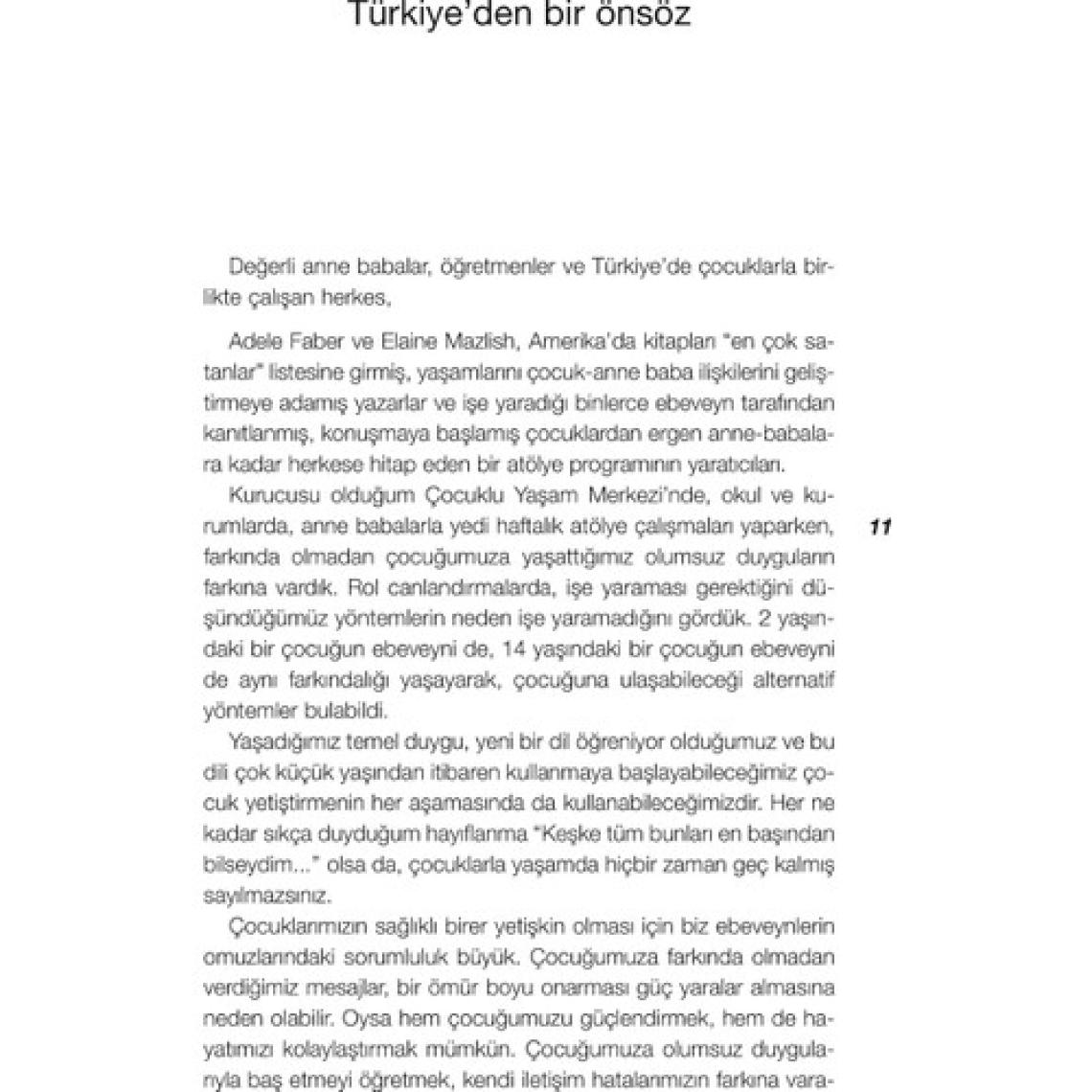 Türkiye'den bir önsöz

Değerli anne babalar, öğretmenler ve Türkiye'de çocuklarla birlikte çalışan herkes,

Adele Faber ve Elaine Mazlish, Amerika'da kitapları "en çok satanlar" listesine girmiş, yaşamlarını çocuk-anne baba ilişkilerini geliştirmeye adamış yazarlar ve işe yaradığı binlerce ebeveyn tarafından kanıtlanmış, konuşmaya başlamış çocuklardan ergen anne-babalara kadar herkese hitap eden bir atölye programının yaratıcıları.

Kurucusu olduğum Çocuklu Yaşam Merkezi'nde, okul ve kurumlarda, anne babalarla yedi haftalık atölye çalışmaları yaparken, farkında olmadan çocuğumuza yaşattığımız olumsuz duyguların farkına vardık. Rol canlandırmalarda, işe yaraması gerektiğini düşündüğümüz yöntemlerin neden işe yaramadığını gördük. 2 yaşındaki bir çocuğun ebeveyni de, 14 yaşındaki bir çocuğun ebeveyni de aynı farkındalığı yaşayarak, çocuğuna ulaşabileceği alternatif yöntemler bulabildi.

11

Yaşadığımız temel duygu, yeni bir dil öğreniyor olduğumuz ve bu dili çok küçük yaşından itibaren kullanmaya başlayabileceğimiz çocuk yetiştirmenin her aşamasında da kullanabileceğimizdir. Her ne kadar sıkça duyduğum hayıflanma "Keşke tüm bunları en başından bilseydim..." olsa da, çocuklarla yaşamda hiçbir zaman geç kalmış sayılmazsınız.

Çocuklarımızın sağlıklı birer yetişkin olması için biz ebeveynlerin omuzlarındaki sorumluluk büyük. Çocuğumuza farkında olmadan verdiğimiz mesajlar, bir ömür boyu onarması güç yaralar almasına neden olabilir. Oysa hem çocuğumuzu güçlendirmek, hem de hayatımızı kolaylaştırmak mümkün. Çocuğumuza olumsuz duygularıyla baş etmeyi öğretmek, kendi iletişim hatalarımızın farkına vara-